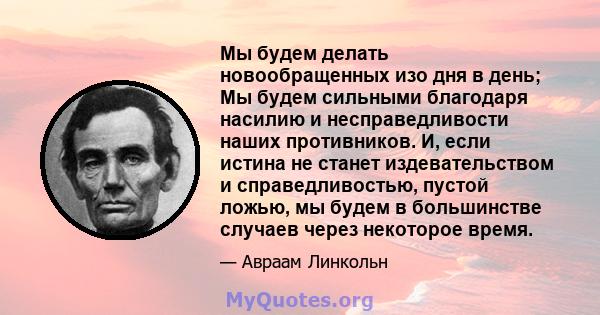 Мы будем делать новообращенных изо дня в день; Мы будем сильными благодаря насилию и несправедливости наших противников. И, если истина не станет издевательством и справедливостью, пустой ложью, мы будем в большинстве случаев через некоторое время.

— Авраам Линкольн

MyQuotes.org